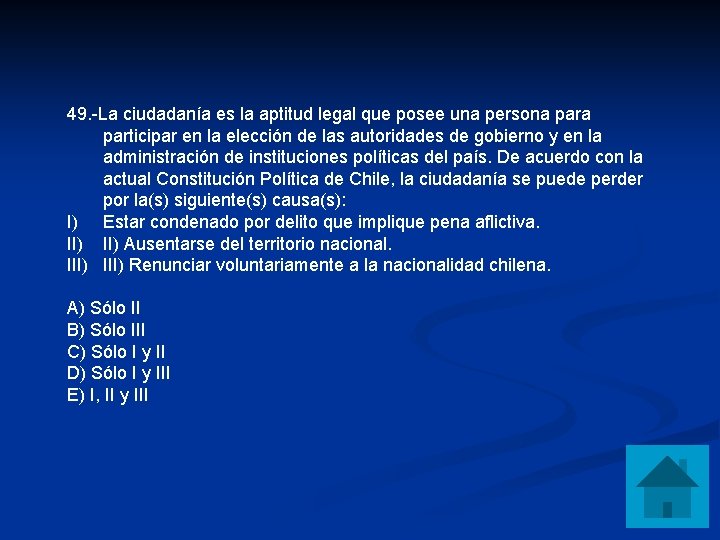 49.-La ciudadanía es la aptitud legal que posee una persona para participar en la elección de las autoridades de gobierno y en la administración de instituciones políticas del país. De acuerdo con la actual Constitución Política de Chile, la ciudadanía se puede perder por la(s) siguiente(s) causa(s):

I) Estar condenado por delito que implique pena aflictiva.
II) II) Ausentarse del territorio nacional.
III) III) Renunciar voluntariamente a la nacionalidad chilena.

A) Sólo II
B) Sólo III
C) Sólo I y II
D) Sólo I y III
E) I, II y III